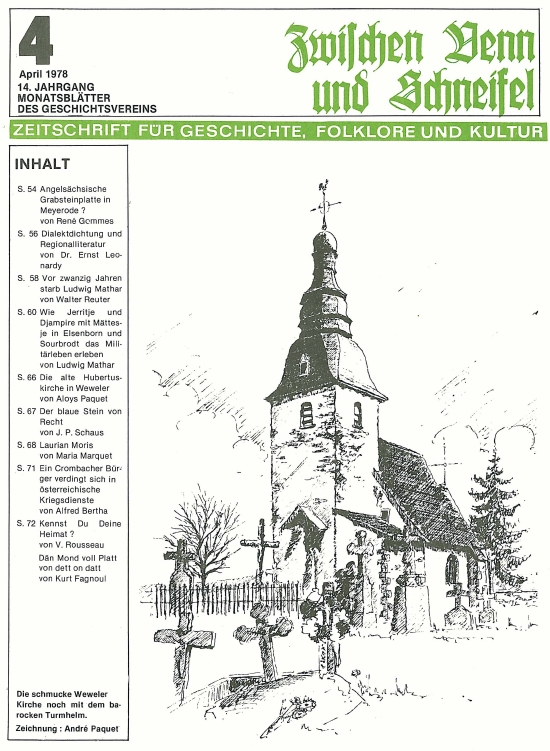 4

April 1978
14. JAHRGANG
MONATSBLÄTTER
DES GESCHICHTSVEREINS

Zwischen Venn und Schneifel

ZEITSCHRIFT FÜR GESCHICHTE, FOLKLORE UND KULTUR

INHALT

S. 54 Angelsächsische Grabsteinplatte in Meyerode ? von René Gommes

S. 56 Dialektdichtung und Regionalliteratur von Dr. Ernst Leonardy

S. 58 Vor zwanzig Jahren starb Ludwig Mathar von Walter Reuter

S. 60 Wie Jerritje und Djampire mit Mättesje in Elsenborn und Sourbrodt das Militärleben erleben von Ludwig Mathar

S. 66 Die alte Hubertuskirche in Weweler von Aloys Paquet

S. 67 Der blaue Stein von Recht von J. P. Schaus

S. 68 Laurian Moris von Maria Marquet

S. 71 Ein Crombacher Bürger verdingt sich in österreichische Kriegsdienste von Alfred Bertha

S. 72 Kennst Du Deine Heimat ? von V. Rousseau
Dän Mond voll Platt von dett on datt von Kurt Fagnoul

Die schmucke Weweler Kirche noch mit dem barocken Turmhelm.
Zeichnung : André Paquet